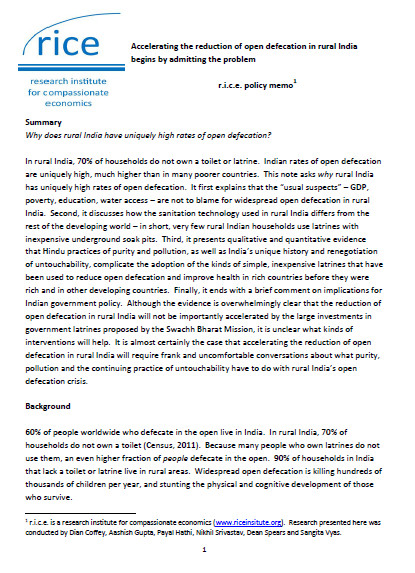 rice

research institute for compassionate economics

Accelerating the reduction of open defecation in rural India begins by admitting the problem

r.i.c.e. policy memo$^1$

Summary

Why does rural India have uniquely high rates of open defecation?

In rural India, 70% of households do not own a toilet or latrine. Indian rates of open defecation are uniquely high, much higher than in many poorer countries. This note asks why rural India has uniquely high rates of open defecation. It first explains that the "usual suspects" – GDP, poverty, education, water access – are not to blame for widespread open defecation in rural India. Second, it discusses how the sanitation technology used in rural India differs from the rest of the developing world – in short, very few rural Indian households use latrines with inexpensive underground soak pits. Third, it presents qualitative and quantitative evidence that Hindu practices of purity and pollution, as well as India's unique history and renegotiation of untouchability, complicate the adoption of the kinds of simple, inexpensive latrines that have been used to reduce open defecation and improve health in rich countries before they were rich and in other developing countries. Finally, it ends with a brief comment on implications for Indian government policy. Although the evidence is overwhelmingly clear that the reduction of open defecation in rural India will not be importantly accelerated by the large investments in government latrines proposed by the Swachh Bharat Mission, it is unclear what kinds of interventions will help. It is almost certainly the case that accelerating the reduction of open defecation in rural India will require frank and uncomfortable conversations about what purity, pollution and the continuing practice of untouchability have to do with rural India's open defecation crisis.

Background

60% of people worldwide who defecate in the open live in India. In rural India, 70% of households do not own a toilet (Census, 2011). Because many people who own latrines do not use them, an even higher fraction of people defecate in the open. 90% of households in India that lack a toilet or latrine live in rural areas. Widespread open defecation is killing hundreds of thousands of children per year, and stunting the physical and cognitive development of those who survive.

$^1$ r.i.c.e. is a research institute for compassionate economics (www.riceinsitute.org). Research presented here was conducted by Dian Coffey, Aashish Gupta, Payal Hathi, Nikhil Srivastav, Dean Spears and Sangita Vyas.

1